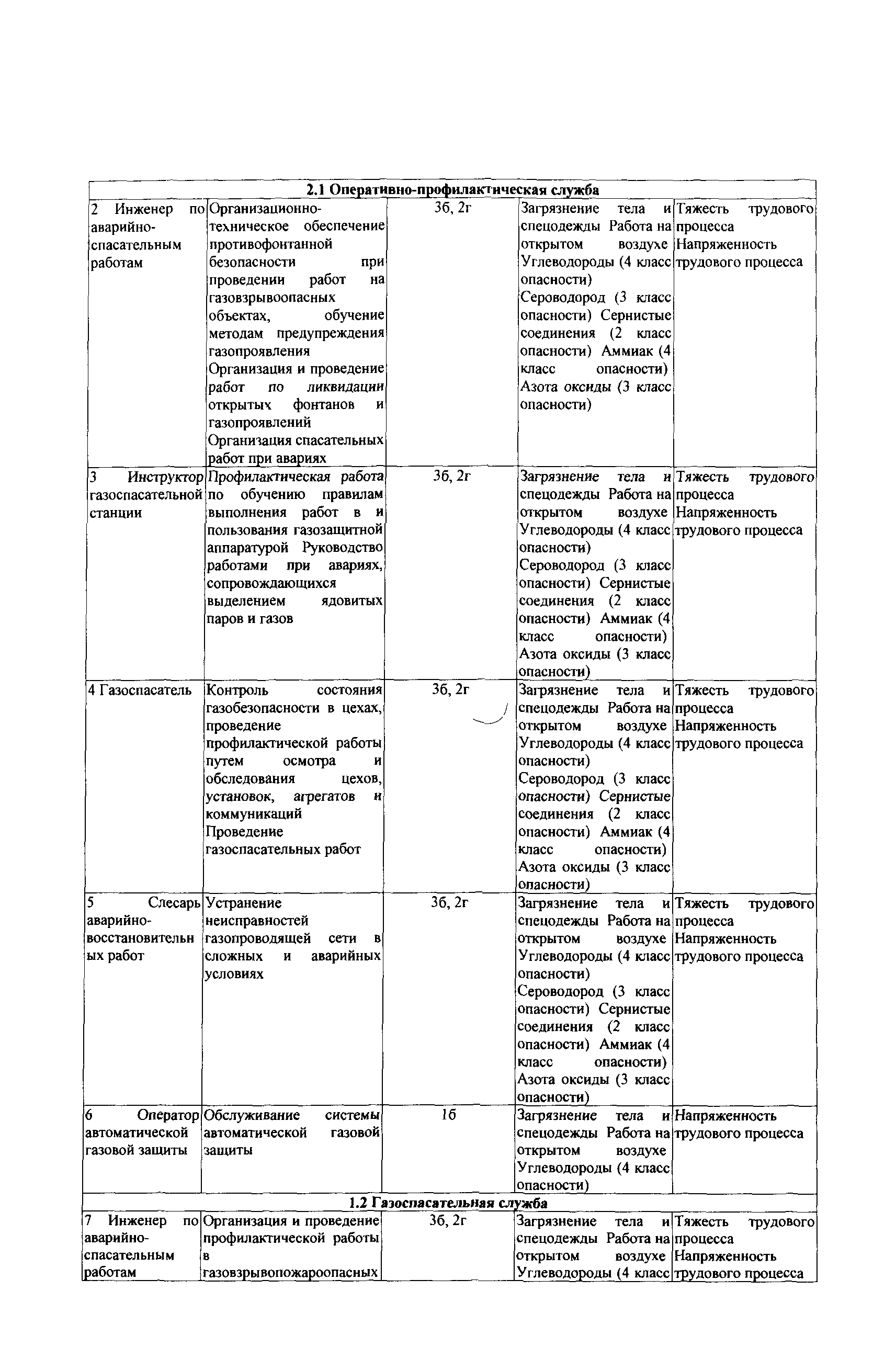 | 2.1 Оперативно-профилактическая служба | | | | |
|---|---|---|---|---|
| 2 Инженер по аварийно-спасательным работам | Организационно-техническое обеспечение противофонтанной безопасности при проведении работ на газовзрывоопасных объектах, обучение методам предупреждения газопроявления Организация и проведение работ по ликвидации открытых фонтанов и газопроявлений Организация спасательных работ при авариях | 3б, 2г | Загрязнение тела и спецодежды Работа на открытом воздухе Углеводороды (4 класс опасности) Сероводород (3 класс опасности) Сернистые соединения (2 класс опасности) Аммиак (4 класс опасности) Азота оксиды (3 класс опасности) | Тяжесть трудового процесса Напряженность трудового процесса |
| 3 Инструктор газоспасательной станции | Профилактическая работа по обучению правилам выполнения работ в и пользования газозащитной аппаратурой Руководство работами при авариях, сопровождающихся выделением ядовитых паров и газов | 3б, 2г | Загрязнение тела и спецодежды Работа на открытом воздухе Углеводороды (4 класс опасности) Сероводород (3 класс опасности) Сернистые соединения (2 класс опасности) Аммиак (4 класс опасности) Азота оксиды (3 класс опасности) | Тяжесть трудового процесса Напряженность трудового процесса |
| 4 Газоспасатель | Контроль состояния газобезопасности в цехах, проведение профилактической работы путем осмотра и обследования цехов, установок, агрегатов и коммуникаций Проведение газоспасательных работ | 3б, 2г | Загрязнение тела и спецодежды Работа на открытом воздухе Углеводороды (4 класс опасности) Сероводород (3 класс опасности) Сернистые соединения (2 класс опасности) Аммиак (4 класс опасности) Азота оксиды (3 класс опасности) | Тяжесть трудового процесса Напряженность трудового процесса |
| 5 Слесарь аварийно-восстановительных работ | Устранение неисправностей газопроводящей сети в сложных и аварийных условиях | 3б, 2г | Загрязнение тела и спецодежды Работа на открытом воздухе Углеводороды (4 класс опасности) Сероводород (3 класс опасности) Сернистые соединения (2 класс опасности) Аммиак (4 класс опасности) Азота оксиды (3 класс опасности) | Тяжесть трудового процесса Напряженность трудового процесса |
| 6 Оператор автоматической газовой защиты | Обслуживание системы автоматической газовой защиты | 1б | Загрязнение тела и спецодежды Работа на открытом воздухе Углеводороды (4 класс опасности) | Напряженность трудового процесса |
| 1.2 Газоспасательная служба | | | | |
| 7 Инженер по аварийно-спасательным работам | Организация и проведение профилактической работы в газовзрывопожароопасных | 3б, 2г | Загрязнение тела и спецодежды Работа на открытом воздухе Углеводороды (4 класс | Тяжесть трудового процесса Напряженность трудового процесса |